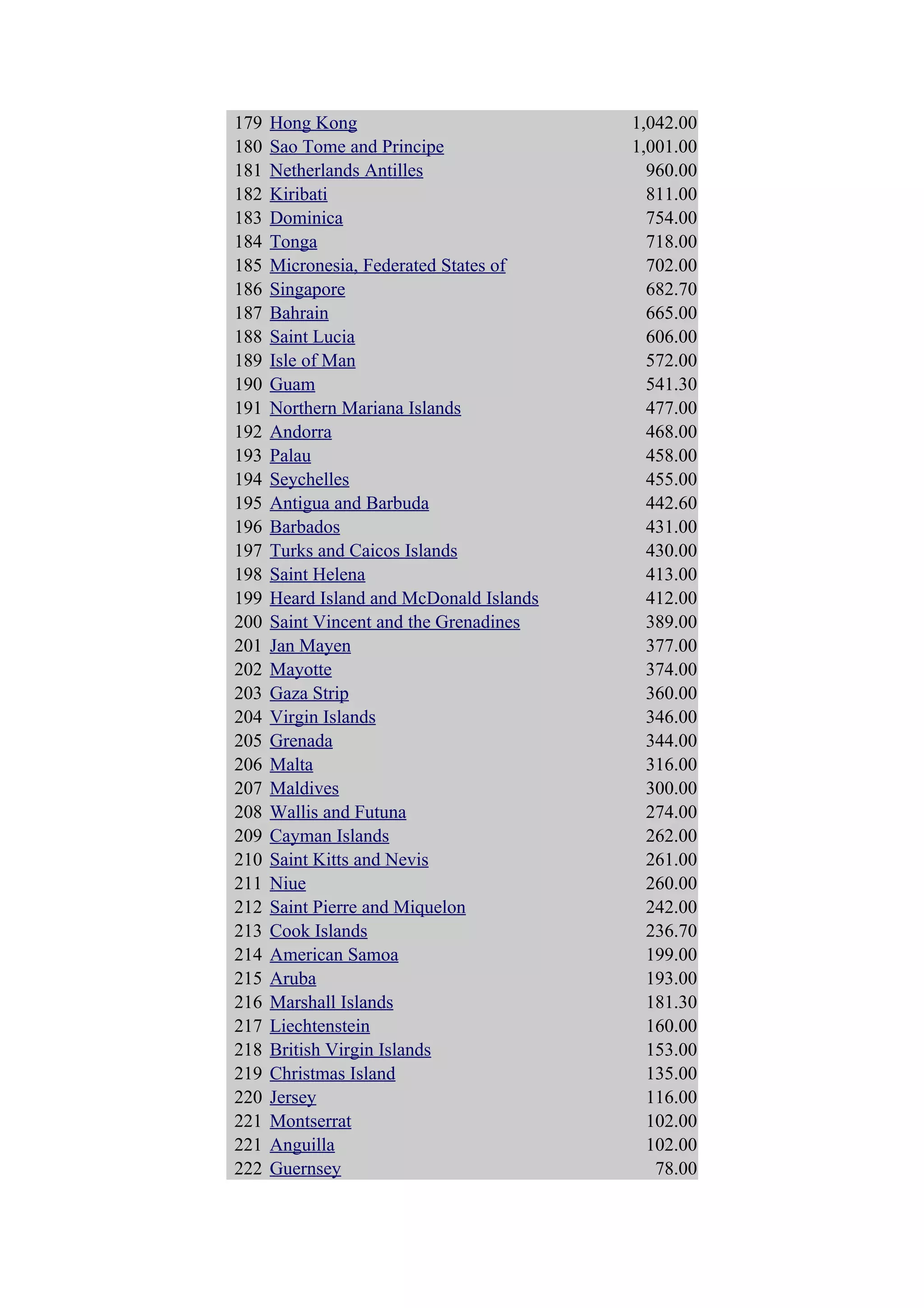 | | | |
|---|---|---|
| 179 | Hong Kong | 1,042.00 |
| 180 | Sao Tome and Principe | 1,001.00 |
| 181 | Netherlands Antilles | 960.00 |
| 182 | Kiribati | 811.00 |
| 183 | Dominica | 754.00 |
| 184 | Tonga | 718.00 |
| 185 | Micronesia, Federated States of | 702.00 |
| 186 | Singapore | 682.70 |
| 187 | Bahrain | 665.00 |
| 188 | Saint Lucia | 606.00 |
| 189 | Isle of Man | 572.00 |
| 190 | Guam | 541.30 |
| 191 | Northern Mariana Islands | 477.00 |
| 192 | Andorra | 468.00 |
| 193 | Palau | 458.00 |
| 194 | Seychelles | 455.00 |
| 195 | Antigua and Barbuda | 442.60 |
| 196 | Barbados | 431.00 |
| 197 | Turks and Caicos Islands | 430.00 |
| 198 | Saint Helena | 413.00 |
| 199 | Heard Island and McDonald Islands | 412.00 |
| 200 | Saint Vincent and the Grenadines | 389.00 |
| 201 | Jan Mayen | 377.00 |
| 202 | Mayotte | 374.00 |
| 203 | Gaza Strip | 360.00 |
| 204 | Virgin Islands | 346.00 |
| 205 | Grenada | 344.00 |
| 206 | Malta | 316.00 |
| 207 | Maldives | 300.00 |
| 208 | Wallis and Futuna | 274.00 |
| 209 | Cayman Islands | 262.00 |
| 210 | Saint Kitts and Nevis | 261.00 |
| 211 | Niue | 260.00 |
| 212 | Saint Pierre and Miquelon | 242.00 |
| 213 | Cook Islands | 236.70 |
| 214 | American Samoa | 199.00 |
| 215 | Aruba | 193.00 |
| 216 | Marshall Islands | 181.30 |
| 217 | Liechtenstein | 160.00 |
| 218 | British Virgin Islands | 153.00 |
| 219 | Christmas Island | 135.00 |
| 220 | Jersey | 116.00 |
| 221 | Montserrat | 102.00 |
| 221 | Anguilla | 102.00 |
| 222 | Guernsey | 78.00 |